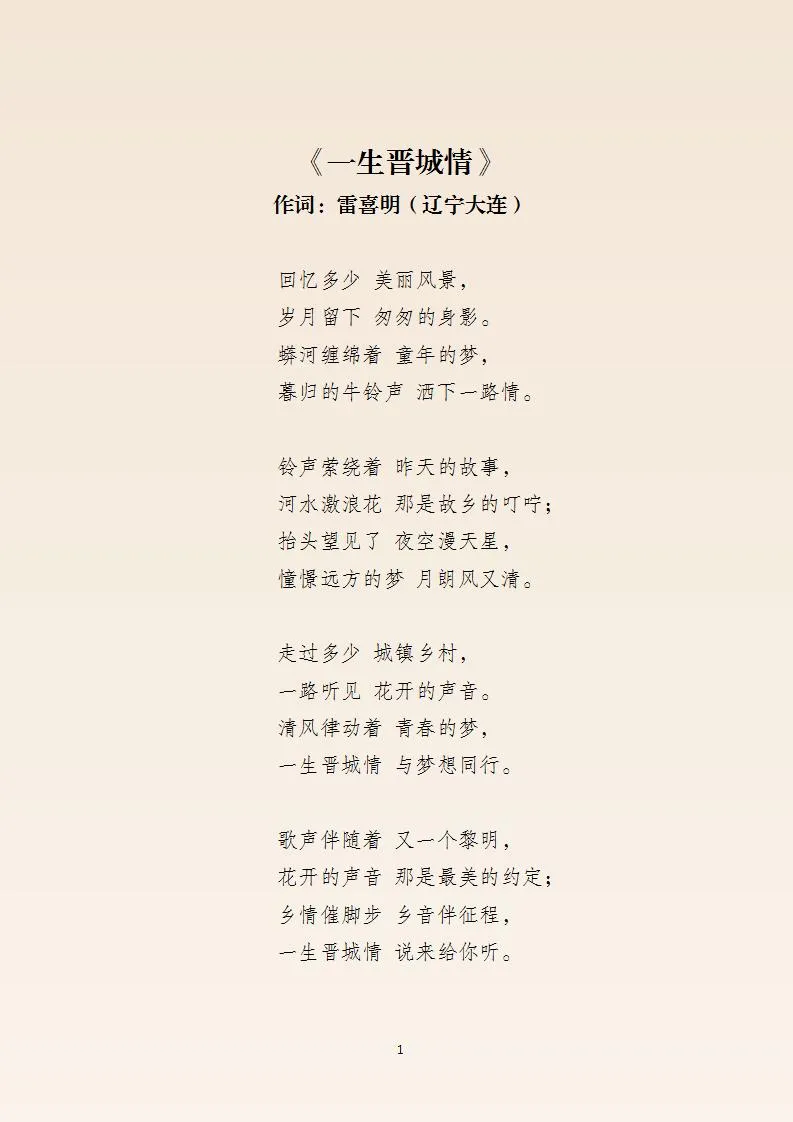 《一生晋城情》
作词：雷喜明（辽宁大连）

回忆多少 美丽风景，
岁月留下 匆匆的身影。
蟒河缠绵着 童年的梦，
暮归的牛铃声 洒下一路情。

铃声萦绕着 昨天的故事，
河水激浪花 那是故乡的叮咛；
抬头望见了 夜空漫天星，
憧憬远方的梦 月朗风又清。

走过多少 城镇乡村，
一路听见 花开的声音。
清风律动着 青春的梦，
一生晋城情 与梦想同行。

歌声伴随着 又一个黎明，
花开的声音 那是最美的约定；
乡情催脚步 乡音伴征程，
一生晋城情 说来给你听。

1